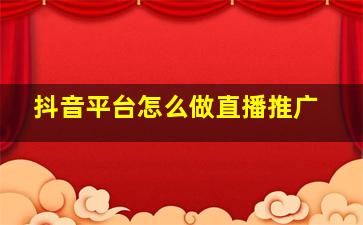 抖音平台怎么做直播推广